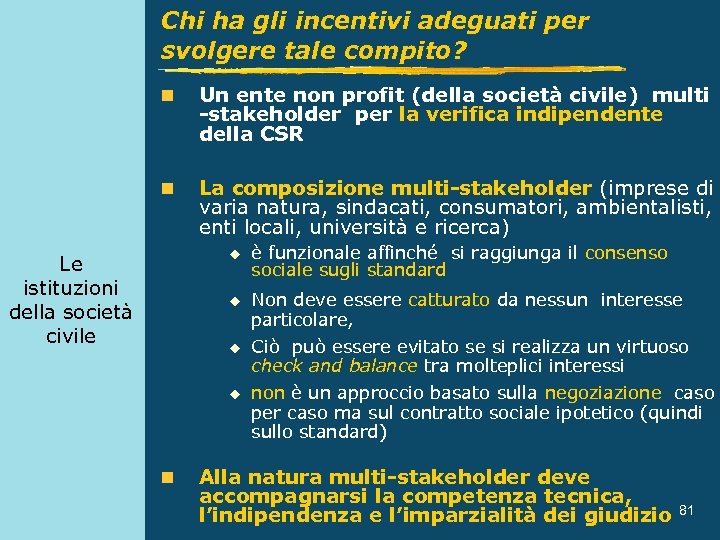 Le istituzioni della società civile

Chi ha gli incentivi adeguati per svolgere tale compito?

Un ente non profit (della società civile) multi -stakeholder per la verifica indipendente della CSR

La composizione multi-stakeholder (imprese di varia natura, sindacati, consumatori, ambientalisti, enti locali, università e ricerca)

è funzionale affinché si raggiunga il consenso sociale sugli standard

Non deve essere catturato da nessun interesse particolare,

Ciò può essere evitato se si realizza un virtuoso check and balance tra molteplici interessi

non è un approccio basato sulla negoziazione caso per caso ma sul contratto sociale ipotetico (quindi sullo standard)

Alla natura multi-stakeholder deve accompagnarsi la competenza tecnica, l'indipendenza e l'imparzialità dei giudizio

81